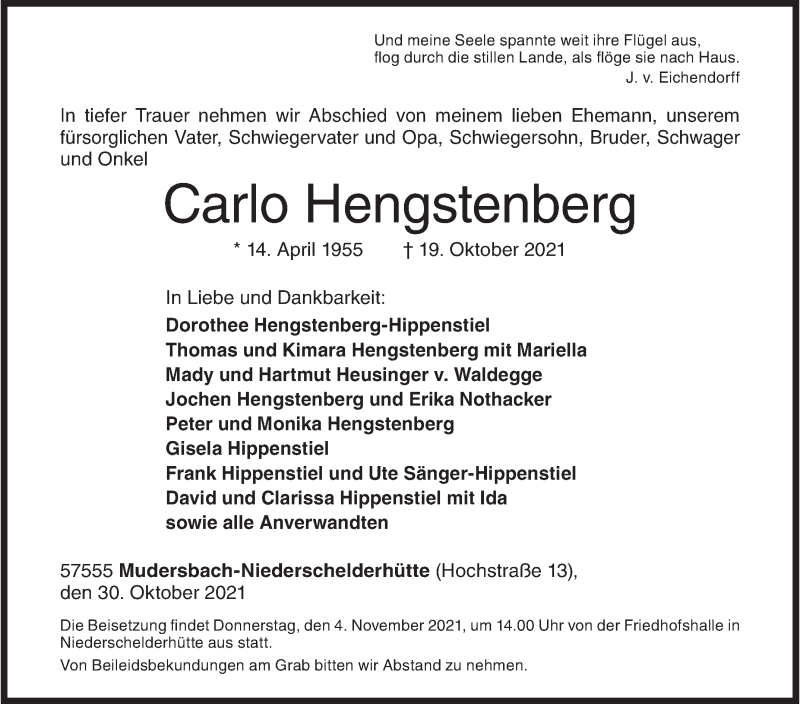 Und meine Seele spannte weit ihre Flügel aus,
flog durch die stillen Lande, als flöge sie nach Haus.
J. v. Eichendorff

In tiefer Trauer nehmen wir Abschied von meinem lieben Ehemann, unserem fürsorglichen Vater, Schwiegervater und Opa, Schwiegersohn, Bruder, Schwager und Onkel

Carlo Hengstenberg

* 14. April 1955 † 19. Oktober 2021

In Liebe und Dankbarkeit:
Dorothee Hengstenberg-Hippenstiel
Thomas und Kimara Hengstenberg mit Mariella
Mady und Hartmut Heusinger v. Waldegge
Jochen Hengstenberg und Erika Nothacker
Peter und Monika Hengstenberg
Gisela Hippenstiel
Frank Hippenstiel und Ute Sänger-Hippenstiel
David und Clarissa Hippenstiel mit Ida
sowie alle Anverwandten

57555 Mudersbach-Niederschelderhütte (Hochstraße 13),
den 30. Oktober 2021

Die Beisetzung findet Donnerstag, den 4. November 2021, um 14.00 Uhr von der Friedhofshalle in Niederschelderhütte aus statt.

Von Beileidsbekundungen am Grab bitten wir Abstand zu nehmen.